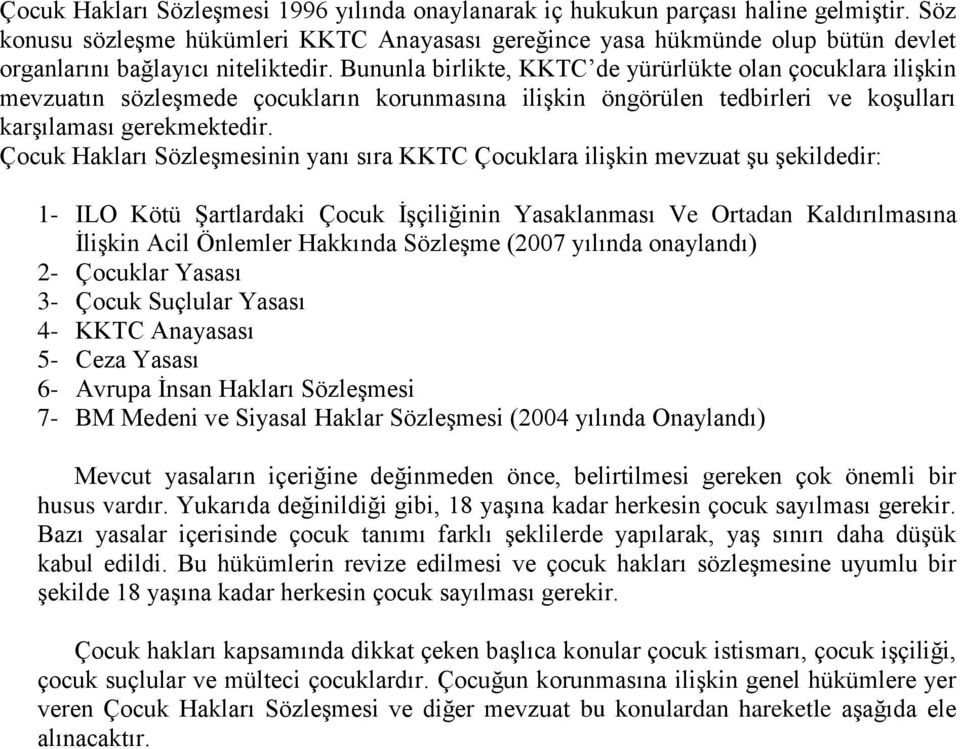 Çocuk Hakları Sözleşmesi 1996 yılında onaylanarak iç hukukun parçası haline gelmiştir. Söz konusu sözleşme hükümleri KKTC Anayasası gereğince yasa hükmünde olup bütün devlet organlarını bağlayıcı niteliktedir. Bununla birlikte, KKTC'de yürürlükte olan çocuklara ilişkin mevzuatın sözleşmede çocukların korunmasına ilişkin öngörülen tedbirleri ve koşulları karşılaması gerekmektedir.

Çocuk Hakları Sözleşmesinin yanı sıra KKTC Çocuklara ilişkin mevzuat şu şekildedir:

1- ILO Kötü Şartlardaki Çocuk İşçiliğinin Yasaklanması Ve Ortadan Kaldırılmasına İlişkin Acil Önlemler Hakkında Sözleşme (2007 yılında onaylandı)
2- Çocuklar Yasası
3- Çocuk Suçlular Yasası
4- KKTC Anayasası
5- Ceza Yasası
6- Avrupa İnsan Hakları Sözleşmesi
7- BM Medeni ve Siyasal Haklar Sözleşmesi (2004 yılında Onaylandı)

Mevcut yasaların içeriğine değinmeden önce, belirtilmesi gereken çok önemli bir husus vardır. Yukarıda değinildiği gibi, 18 yaşına kadar herkesin çocuk sayılması gerekir. Bazı yasalar içerisinde çocuk tanımı farklı şeklilerde yapılarak, yaş sınırı daha düşük kabul edildi. Bu hükümlerin revize edilmesi ve çocuk hakları sözleşmesine uyumlu bir şekilde 18 yaşına kadar herkesin çocuk sayılması gerekir.

Çocuk hakları kapsamında dikkat çeken başlıca konular çocuk istismarı, çocuk işçiliği, çocuk suçlular ve mülteci çocuklardır. Çocuğun korunmasına ilişkin genel hükümlere yer veren Çocuk Hakları Sözleşmesi ve diğer mevzuat bu konulardan hareketle aşağıda ele alınacaktır.